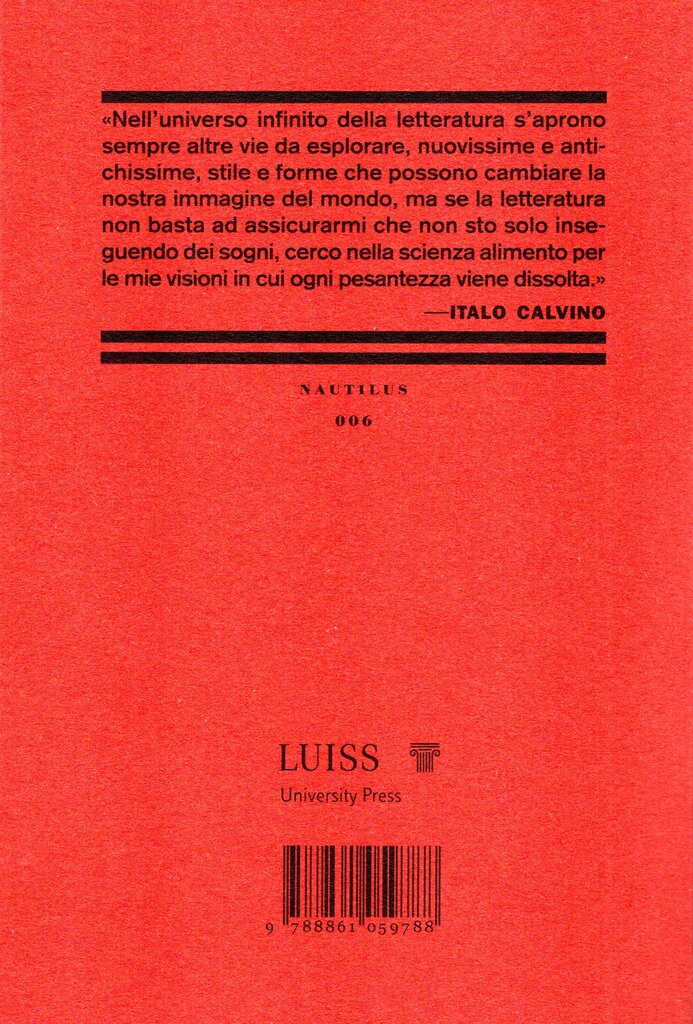 «Nell'universo infinito della letteratura s'aprono sempre altre vie da esplorare, nuovissime e antichissime, stile e forme che possono cambiare la nostra immagine del mondo, ma se la letteratura non basta ad assicurarmi che non sto solo inseguendo dei sogni, cerco nella scienza alimento per le mie visioni in cui ogni pesantezza viene dissolta.»

—ITALO CALVINO

NAUTILUS

006

LUISS

University Press

9 788861 059788